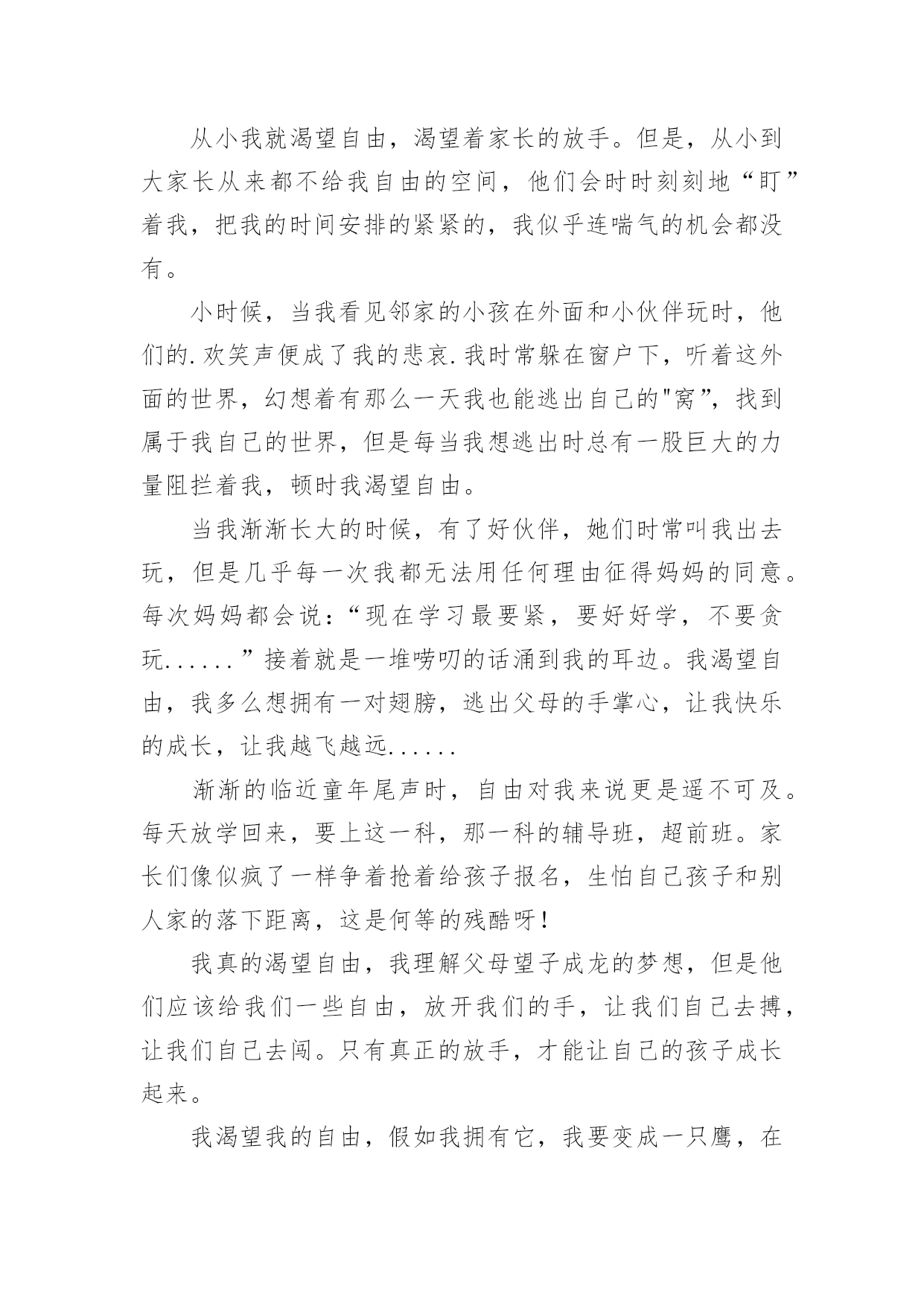 从小我就渴望自由，渴望着家长的放手。但是，从小到大家长从来都不给我自由的空间，他们会时时刻刻地“盯”着我，把我的时间安排的紧紧的，我似乎连喘气的机会都没有。

小时候，当我看见邻家的小孩在外面和小伙伴玩时，他们的.欢笑声便成了我的悲哀.我时常躲在窗户下，听着这外面的世界，幻想着有那么一天我也能逃出自己的"窝”，找到属于我自己的世界，但是每当我想逃出时总有一股巨大的力量阻拦着我，顿时我渴望自由。

当我渐渐长大的时候，有了好伙伴，她们时常叫我出去玩，但是几乎每一次我都无法用任何理由征得妈妈的同意。每次妈妈都会说：“现在学习最要紧，要好好学，不要贪玩......”接着就是一堆唠叨的话涌到我的耳边。我渴望自由，我多么想拥有一对翅膀，逃出父母的手掌心，让我快乐的成长，让我越飞越远......

渐渐的临近童年尾声时，自由对我来说更是遥不可及。每天放学回来，要上这一科，那一科的辅导班，超前班。家长们像似疯了一样争着抢着给孩子报名，生怕自己孩子和别人家的落下距离，这是何等的残酷呀！

我真的渴望自由，我理解父母望子成龙的梦想，但是他们应该给我们一些自由，放开我们的手，让我们自己去搏，让我们自己去闯。只有真正的放手，才能让自己的孩子成长起来。

我渴望我的自由，假如我拥有它，我要变成一只鹰，在